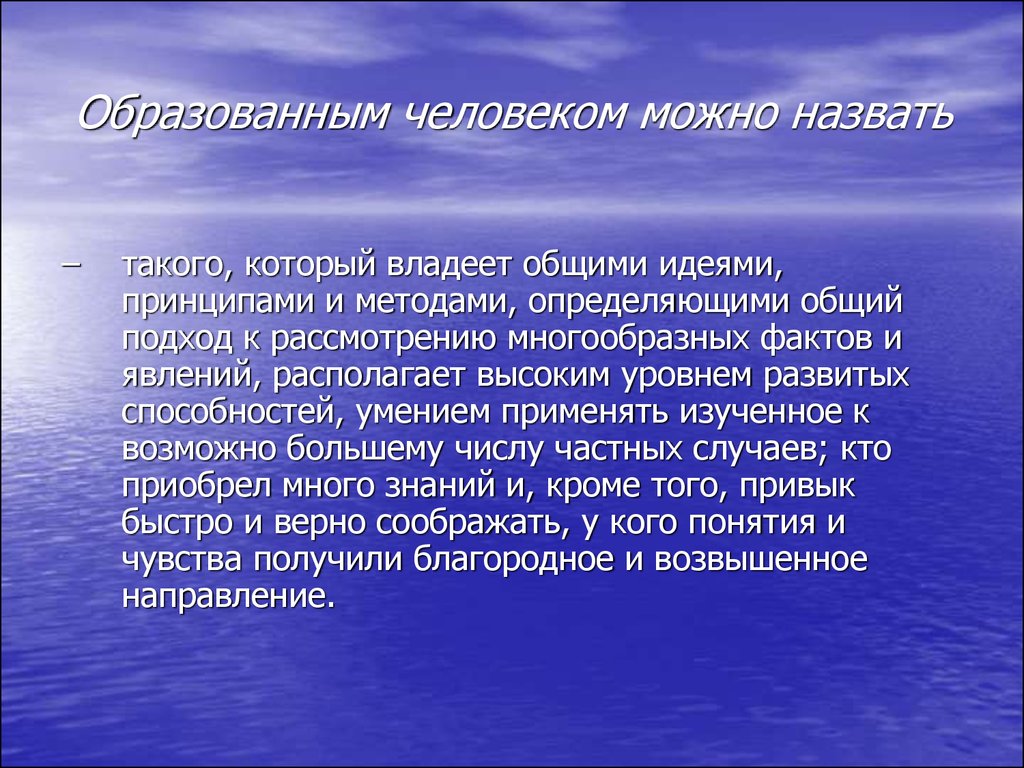 Образованным человеком можно назвать

– такого, который владеет общими идеями, принципами и методами, определяющими общий подход к рассмотрению многообразных фактов и явлений, располагает высоким уровнем развитых способностей, умением применять изученное к возможно большему числу частных случаев; кто приобрел много знаний и, кроме того, привык быстро и верно соображать, у кого понятия и чувства получили благородное и возвышенное направление.